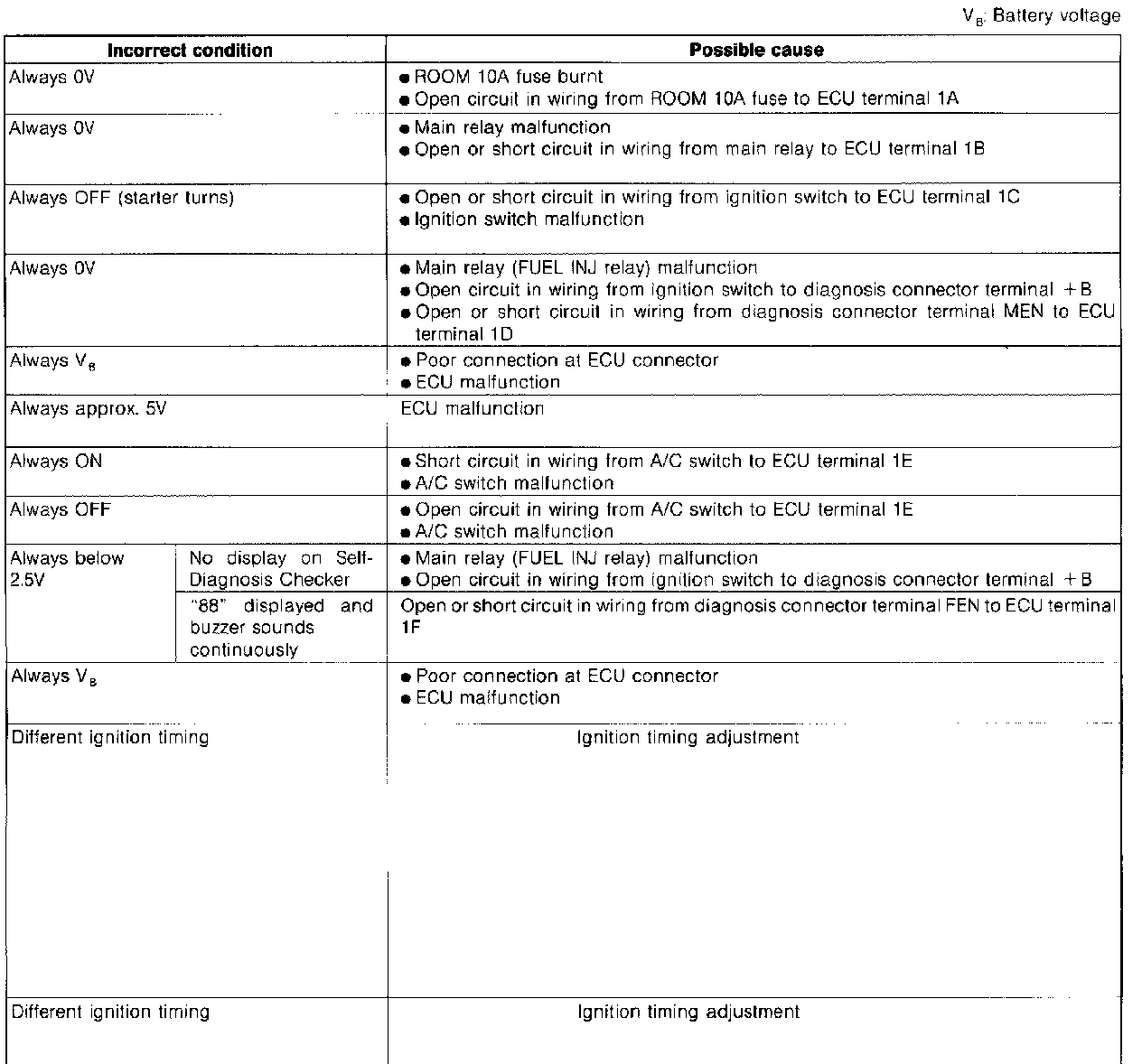 $V_B$: Battery voltage

| Incorrect condition | | Possible cause |
|---|---|---|
| Always 0V | | ● ROOM 10A fuse burnt ● Open circuit in wiring from ROOM 10A fuse to ECU terminal 1A |
| Always 0V | | ● Main relay malfunction ● Open or short circuit in wiring from main relay to ECU terminal 1B |
| Always OFF (starter turns) | | ● Open or short circuit in wiring from ignition switch to ECU terminal 1C ● Ignition switch malfunction |
| Always 0V | | ● Main relay (FUEL INJ relay) malfunction ● Open circuit in wiring from ignition switch to diagnosis connector terminal +B ● Open or short circuit in wiring from diagnosis connector terminal MEN to ECU terminal 1D |
| Always $V_B$ | | ● Poor connection at ECU connector ● ECU malfunction |
| Always approx. 5V | | ECU malfunction |
| Always ON | | ● Short circuit in wiring from A/C switch to ECU terminal 1E ● A/C switch malfunction |
| Always OFF | | ● Open circuit in wiring from A/C switch to ECU terminal 1E ● A/C switch malfunction |
| Always below 2.5V | No display on Self-Diagnosis Checker | ● Main relay (FUEL INJ relay) malfunction ● Open circuit in wiring from ignition switch to diagnosis connector terminal +B |
| | "88" displayed and buzzer sounds continuously | Open or short circuit in wiring from diagnosis connector terminal FEN to ECU terminal 1F |
| Always $V_B$ | | ● Poor connection at ECU connector ● ECU malfunction |
| Different ignition timing | | Ignition timing adjustment |
| Different ignition timing | | Ignition timing adjustment |